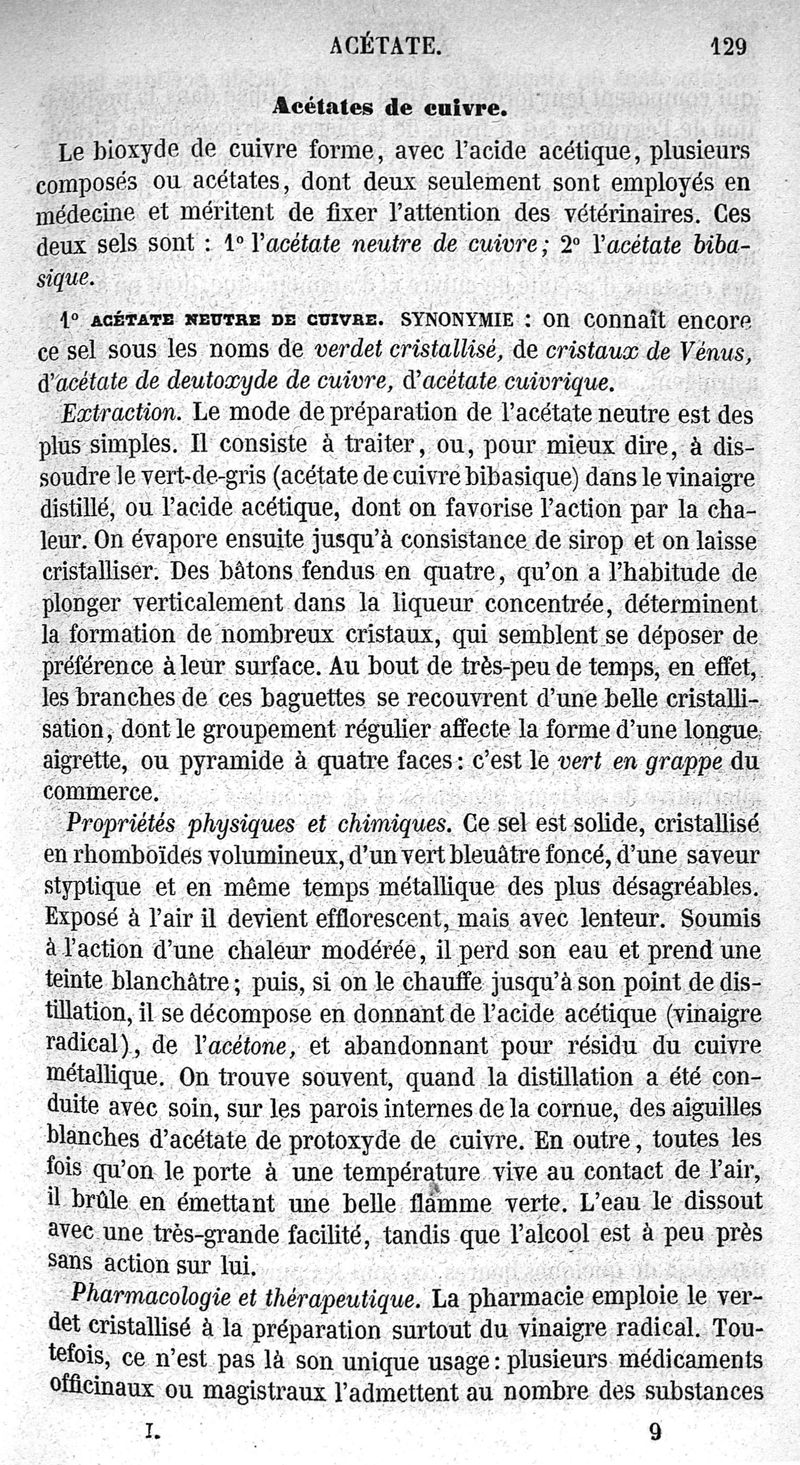 ACÉTATE. 129

Acétates de cuivre.

Le bioxyde de cuivre forme, avec l'acide acétique, plusieurs composés ou acétates, dont deux seulement sont employés en médecine et méritent de fixer l'attention des vétérinaires. Ces deux sels sont : 1° l'acétate neutre de cuivre; 2° l'acétate bibasique.

1° ACÉTATE NEUTRE DE CUIVRE. SYNONYMIE : on connaît encore ce sel sous les noms de verdet cristallisé, de cristaux de Vénus, d'acétate de deutoxyde de cuivre, d'acétate cuivrique.

Extraction. Le mode de préparation de l'acétate neutre est des plus simples. Il consiste à traiter, ou, pour mieux dire, à dissoudre le vert-de-gris (acétate de cuivre bibasique) dans le vinaigre distillé, ou l'acide acétique, dont on favorise l'action par la chaleur. On évapore ensuite jusqu'à consistance de sirop et on laisse cristalliser. Des bâtons fendus en quatre, qu'on a l'habitude de plonger verticalement dans la liqueur concentrée, déterminent la formation de nombreux cristaux, qui semblent se déposer de préférence à leur surface. Au bout de très-peu de temps, en effet, les branches de ces baguettes se recouvrent d'une belle cristallisation, dont le groupement régulier affecte la forme d'une longue aigrette, ou pyramide à quatre faces: c'est le vert en grappe du commerce.

Propriétés physiques et chimiques. Ce sel est solide, cristallisé en rhomboïdes volumineux, d'un vert bleuâtre foncé, d'une saveur styptique et en même temps métallique des plus désagréables. Exposé à l'air il devient efflorescent, mais avec lenteur. Soumis à l'action d'une chaleur modérée, il perd son eau et prend une teinte blanchâtre; puis, si on le chauffe jusqu'à son point de distillation, il se décompose en donnant de l'acide acétique (vinaigre radical), de l'acétone, et abandonnant pour résidu du cuivre métallique. On trouve souvent, quand la distillation a été conduite avec soin, sur les parois internes de la cornue, des aiguilles blanches d'acétate de protoxyde de cuivre. En outre, toutes les fois qu'on le porte à une température vive au contact de l'air, il brûle en émettant une belle flamme verte. L'eau le dissout avec une très-grande facilité, tandis que l'alcool est à peu près sans action sur lui.

Pharmacologie et thérapeutique. La pharmacie emploie le verdet cristallisé à la préparation surtout du vinaigre radical. Toutefois, ce n'est pas là son unique usage: plusieurs médicaments officinaux ou magistraux l'admettent au nombre des substances

I. 9